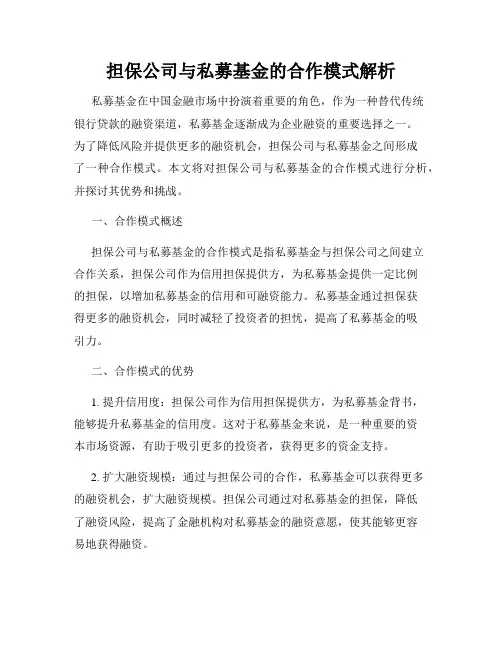 担保公司与私募基金的合作模式解析

私募基金在中国金融市场中扮演着重要的角色，作为一种替代传统银行贷款的融资渠道，私募基金逐渐成为企业融资的重要选择之一。为了降低风险并提供更多的融资机会，担保公司与私募基金之间形成了一种合作模式。本文将对担保公司与私募基金的合作模式进行分析，并探讨其优势和挑战。

一、合作模式概述

担保公司与私募基金的合作模式是指私募基金与担保公司之间建立合作关系，担保公司作为信用担保提供方，为私募基金提供一定比例的担保，以增加私募基金的信用和可融资能力。私募基金通过担保获得更多的融资机会，同时减轻了投资者的担忧，提高了私募基金的吸引力。

二、合作模式的优势

1. 提升信用度：担保公司作为信用担保提供方，为私募基金背书，能够提升私募基金的信用度。这对于私募基金来说，是一种重要的资本市场资源，有助于吸引更多的投资者，获得更多的资金支持。

2. 扩大融资规模：通过与担保公司的合作，私募基金可以获得更多的融资机会，扩大融资规模。担保公司通过对私募基金的担保，降低了融资风险，提高了金融机构对私募基金的融资意愿，使其能够更容易地获得融资。